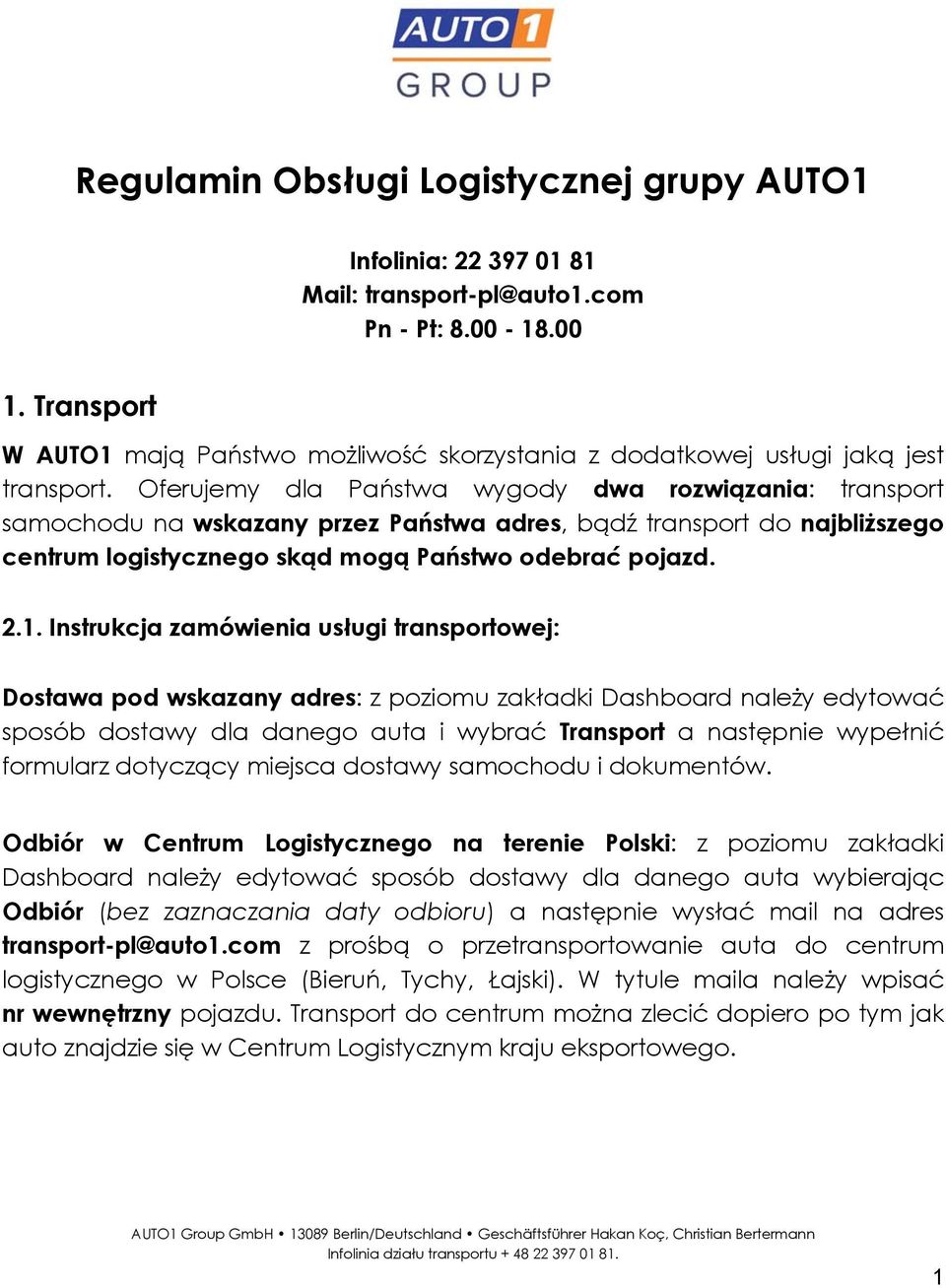 AUTO1
GROUP

Regulamin Obsługi Logistycznej grupy AUTO1

Infolinia: 22 397 01 81
Mail: transport-pl@auto1.com
Pn - Pt: 8.00 - 18.00

1. Transport

W AUTO1 mają Państwo możliwość skorzystania z dodatkowej usługi jaką jest transport. Oferujemy dla Państwa wygody dwa rozwiązania: transport samochodu na wskazany przez Państwa adres, bądź transport do najbliższego centrum logistycznego skąd mogą Państwo odebrać pojazd.

2.1. Instrukcja zamówienia usługi transportowej:

Dostawa pod wskazany adres: z poziomu zakładki Dashboard należy edytować sposób dostawy dla danego auta i wybrać Transport a następnie wypełnić formularz dotyczący miejsca dostawy samochodu i dokumentów.

Odbiór w Centrum Logistycznego na terenie Polski: z poziomu zakładki Dashboard należy edytować sposób dostawy dla danego auta wybierając Odbiór (bez zaznaczania daty odbioru) a następnie wysłać mail na adres transport-pl@auto1.com z prośbą o przetransportowanie auta do centrum logistycznego w Polsce (Bieruń, Tychy, Łajski). W tytule maila należy wpisać nr wewnętrzny pojazdu. Transport do centrum można zlecić dopiero po tym jak auto znajdzie się w Centrum Logistycznym kraju eksportowego.

AUTO1 Group GmbH • 13089 Berlin/Deutschland • Geschäftsführer Hakan Koç, Christian Bertermann
Infolinia działu transportu + 48 22 397 01 81.

1